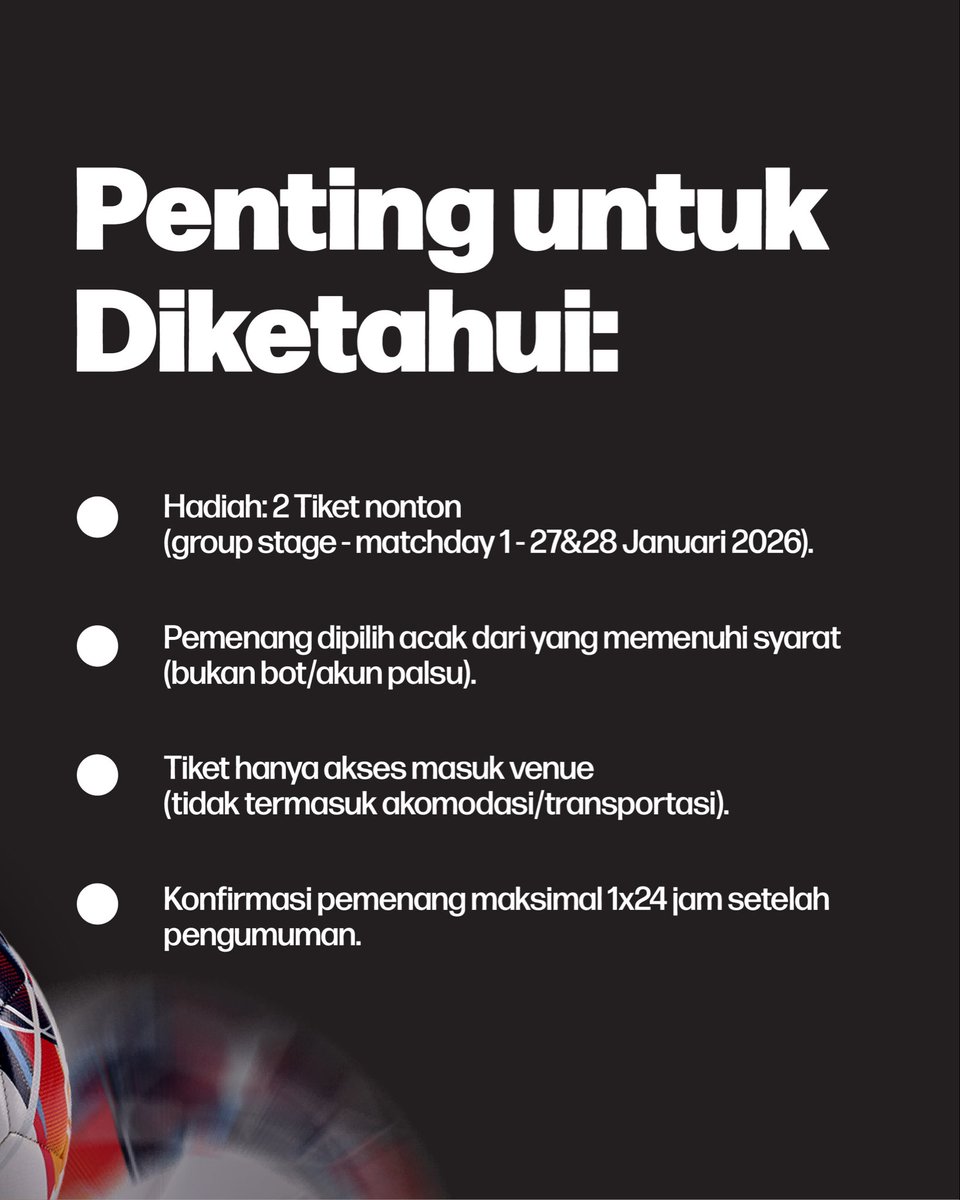 Penting untuk Diketahui:

• Hadiah: 2 Tiket nonton (group stage - matchday 1 - 27&28 Januari 2026).

• Pemenang dipilih acak dari yang memenuhi syarat (bukan bot/akun palsu).

• Tiket hanya akses masuk venue (tidak termasuk akomodasi/transportasi).

• Konfirmasi pemenang maksimal 1x24 jam setelah pengumuman.